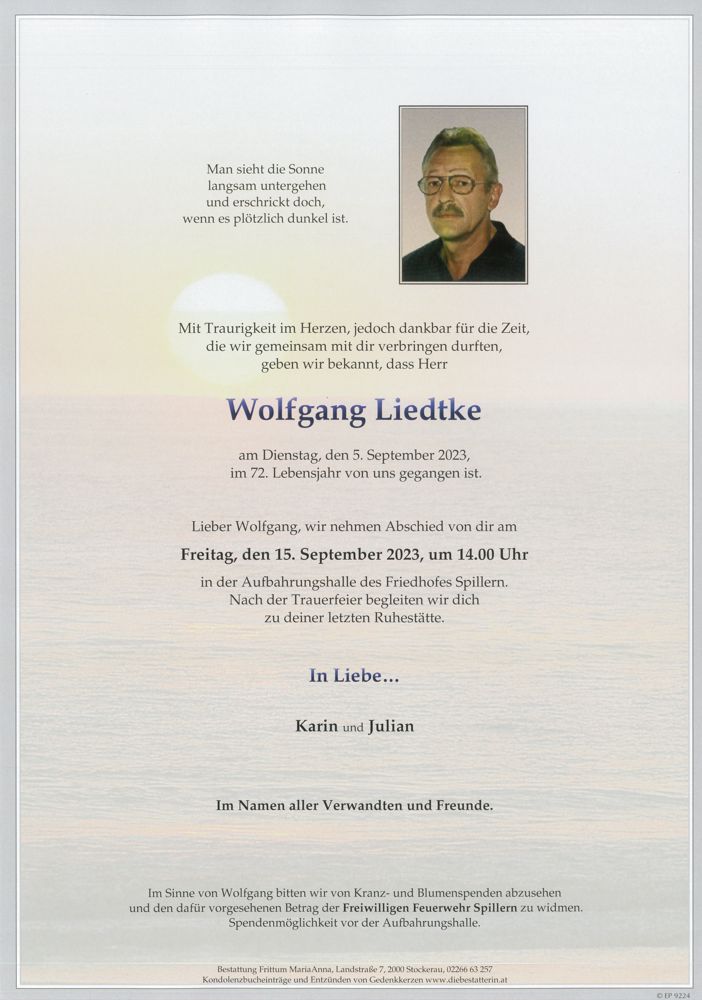 Man sieht die Sonne
langsam untergehen
und erschrickt doch,
wenn es plötzlich dunkel ist.

Mit Traurigkeit im Herzen, jedoch dankbar für die Zeit,
die wir gemeinsam mit dir verbringen durften,
geben wir bekannt, dass Herr

Wolfgang Liedtke

am Dienstag, den 5. September 2023,
im 72. Lebensjahr von uns gegangen ist.

Lieber Wolfgang, wir nehmen Abschied von dir am

Freitag, den 15. September 2023, um 14.00 Uhr

in der Aufbahrungshalle des Friedhofes Spillern.
Nach der Trauerfeier begleiten wir dich
zu deiner letzten Ruhestätte.

In Liebe...

Karin und Julian

Im Namen aller Verwandten und Freunde.

Im Sinne von Wolfgang bitten wir von Kranz- und Blumenspenden abzusehen
und den dafür vorgesehenen Betrag der Freiwilligen Feuerwehr Spillern zu widmen.
Spendenmöglichkeit vor der Aufbahrungshalle.

Bestattung Frittum MariaAnna, Landstraße 7, 2000 Stockerau, 02266 63 257
Kondolenzbucheinträge und Entzünden von Gedenkkerzen www.diebestatterin.at

© EP 9224